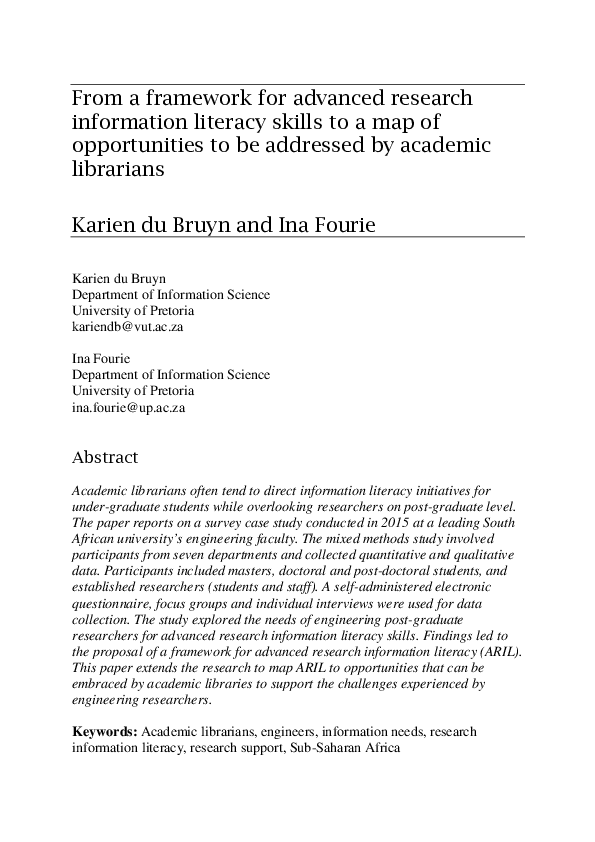 From a framework for advanced research information literacy skills to a map of opportunities to be addressed by academic librarians

Karien du Bruyn and Ina Fourie

Karien du Bruyn
Department of Information Science
University of Pretoria
kariendb@vut.ac.za

Ina Fourie
Department of Information Science
University of Pretoria
ina.fourie@up.ac.za

Abstract

Academic librarians often tend to direct information literacy initiatives for under-graduate students while overlooking researchers on post-graduate level. The paper reports on a survey case study conducted in 2015 at a leading South African university's engineering faculty. The mixed methods study involved participants from seven departments and collected quantitative and qualitative data. Participants included masters, doctoral and post-doctoral students, and established researchers (students and staff). A self-administered electronic questionnaire, focus groups and individual interviews were used for data collection. The study explored the needs of engineering post-graduate researchers for advanced research information literacy skills. Findings led to the proposal of a framework for advanced research information literacy (ARIL). This paper extends the research to map ARIL to opportunities that can be embraced by academic libraries to support the challenges experienced by engineering researchers.

Keywords: Academic librarians, engineers, information needs, research information literacy, research support, Sub-Saharan Africa